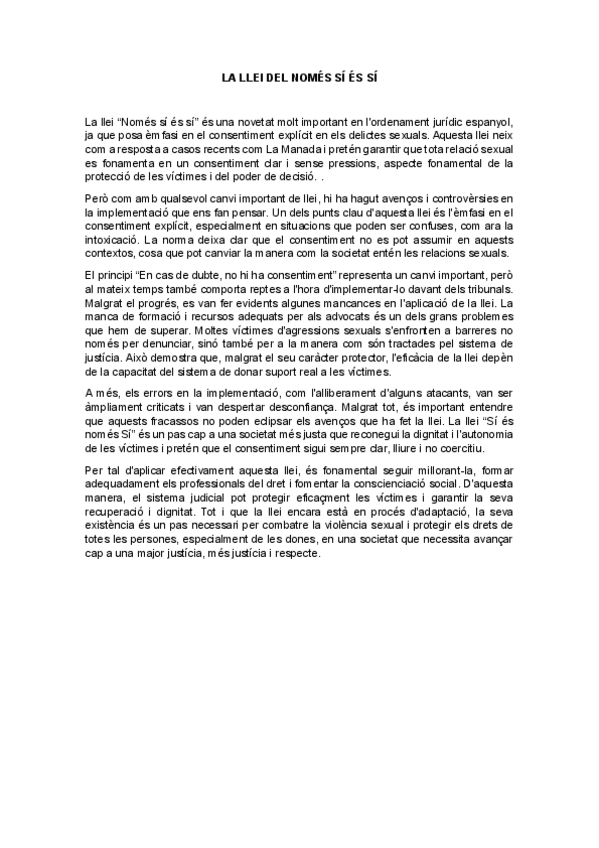 LA LLEI DEL NOMÉS SÍ ÉS SÍ

La llei "Només sí és sí" és una novetat molt important en l'ordenament jurídic espanyol, ja que posa èmfasi en el consentiment explícit en els delictes sexuals. Aquesta llei neix com a resposta a casos recents com La Manada i pretén garantir que tota relació sexual es fonamenta en un consentiment clar i sense pressions, aspecte fonamental de la protecció de les víctimes i del poder de decisió. .

Però com amb qualsevol canvi important de llei, hi ha hagut avenços i controvèrsies en la implementació que ens fan pensar. Un dels punts clau d'aquesta llei és l'èmfasi en el consentiment explícit, especialment en situacions que poden ser confuses, com ara la intoxicació. La norma deixa clar que el consentiment no es pot assumir en aquests contextos, cosa que pot canviar la manera com la societat entén les relacions sexuals.

El principi "En cas de dubte, no hi ha consentiment" representa un canvi important, però al mateix temps també comporta reptes a l'hora d'implementar-lo davant dels tribunals. Malgrat el progrés, es van fer evidents algunes mancances en l'aplicació de la llei. La manca de formació i recursos adequats per als advocats és un dels grans problemes que hem de superar. Moltes víctimes d'agressions sexuals s'enfronten a barreres no només per denunciar, sinó també per a la manera com són tractades pel sistema de justícia. Això demostra que, malgrat el seu caràcter protector, l'eficàcia de la llei depèn de la capacitat del sistema de donar suport real a les víctimes.

A més, els errors en la implementació, com l'alliberament d'alguns atacants, van ser àmpliament criticats i van despertar desconfiança. Malgrat tot, és important entendre que aquests fracassos no poden eclipsar els avenços que ha fet la llei. La llei "Sí és només Sí" és un pas cap a una societat més justa que reconegui la dignitat i l'autonomia de les víctimes i pretén que el consentiment sigui sempre clar, lliure i no coercitiu.

Per tal d'aplicar efectivament aquesta llei, és fonamental seguir millorant-la, formar adequadament els professionals del dret i fomentar la conscienciació social. D'aquesta manera, el sistema judicial pot protegir eficaçment les víctimes i garantir la seva recuperació i dignitat. Tot i que la llei encara està en procés d'adaptació, la seva existència és un pas necessari per combatre la violència sexual i protegir els drets de totes les persones, especialment de les dones, en una societat que necessita avançar cap a una major justícia, més justícia i respecte.